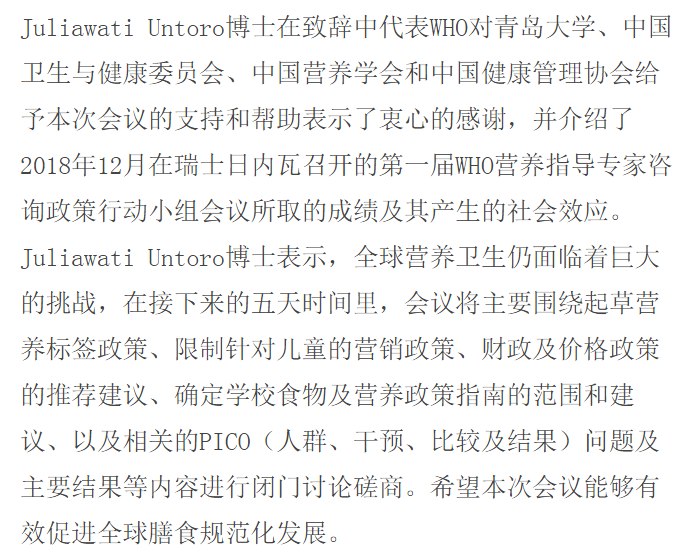 Juliawati Untoro博士在致辞中代表WHO对青岛大学、中国卫生与健康委员会、中国营养学会和中国健康管理协会给予本次会议的支持和帮助表示了衷心的感谢，并介绍了2018年12月在瑞士日内瓦召开的第一届WHO营养指导专家咨询政策行动小组会议所取的成绩及其产生的社会效应。Juliawati Untoro博士表示，全球营养卫生仍面临着巨大的挑战，在接下来的五天时间里，会议将主要围绕起草营养标签政策、限制针对儿童的营销政策、财政及价格政策的推荐建议、确定学校食物及营养政策指南的范围和建议、以及相关的PICO（人群、干预、比较及结果）问题及主要结果等内容进行闭门讨论磋商。希望本次会议能够有效促进全球膳食规范化发展。